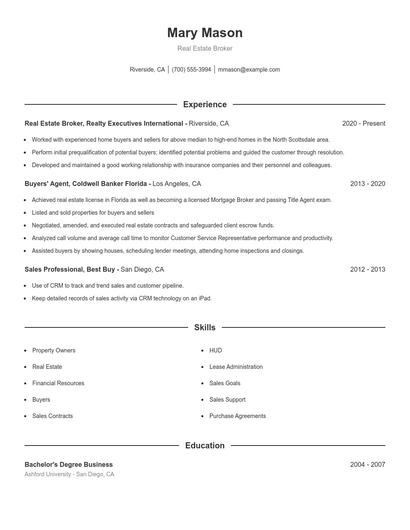 Mary Mason

Real Estate Broker

Riverside, CA | (700) 555-3994 | mmason@example.com

Experience

Real Estate Broker, Realty Executives International - Riverside, CA 2020 - Present

- Worked with experienced home buyers and sellers for above median to high-end homes in the North Scottsdale area.
- Perform initial prequalification of potential buyers; identified potential problems and guided the customer through resolution.
- Developed and maintained a good working relationship with insurance companies and their personnel and colleagues.

Buyers' Agent, Coldwell Banker Florida - Los Angeles, CA 2013 - 2020

- Achieved real estate license in Florida as well as becoming a licensed Mortgage Broker and passing Title Agent exam.
- Listed and sold properties for buyers and sellers
- Negotiated, amended, and executed real estate contracts and safeguarded client escrow funds.
- Analyzed call volume and average call time to monitor Customer Service Representative performance and productivity.
- Assisted buyers by showing houses, scheduling lender meetings, attending home inspections and closings.

Sales Professional, Best Buy - San Diego, CA 2012 - 2013

- Use of CRM to track and trend sales and customer pipeline.
- Keep detailed records of sales activity via CRM technology on an iPad.

Skills

- Property Owners
- Real Estate
- Financial Resources
- Buyers
- Sales Contracts

- HUD
- Lease Administration
- Sales Goals
- Sales Support
- Purchase Agreements

Education

Bachelor's Degree Business 2004 - 2007

Ashford University - San Diego, CA